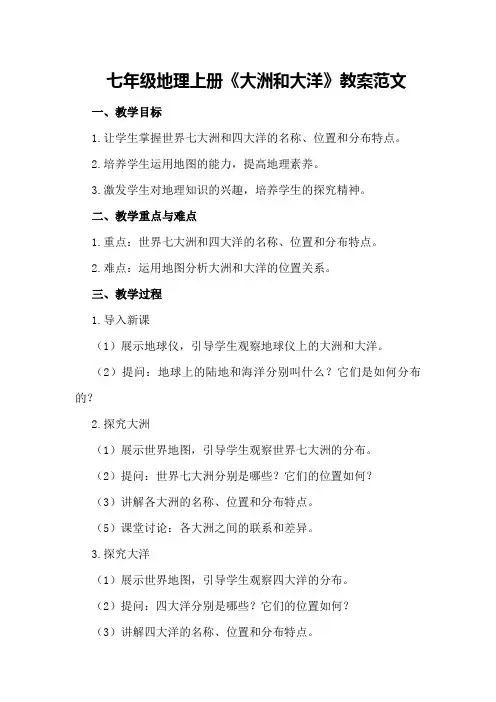 七年级地理上册《大洲和大洋》教案范文

一、教学目标

1.让学生掌握世界七大洲和四大洋的名称、位置和分布特点。

2.培养学生运用地图的能力，提高地理素养。

3.激发学生对地理知识的兴趣，培养学生的探究精神。

二、教学重点与难点

1.重点：世界七大洲和四大洋的名称、位置和分布特点。

2.难点：运用地图分析大洲和大洋的位置关系。

三、教学过程

1.导入新课

（1）展示地球仪，引导学生观察地球仪上的大洲和大洋。

（2）提问：地球上的陆地和海洋分别叫什么？它们是如何分布的？

2.探究大洲

（1）展示世界地图，引导学生观察世界七大洲的分布。

（2）提问：世界七大洲分别是哪些？它们的位置如何？

（3）讲解各大洲的名称、位置和分布特点。

（5）课堂讨论：各大洲之间的联系和差异。

3.探究大洋

（1）展示世界地图，引导学生观察四大洋的分布。

（2）提问：四大洋分别是哪些？它们的位置如何？

（3）讲解四大洋的名称、位置和分布特点。